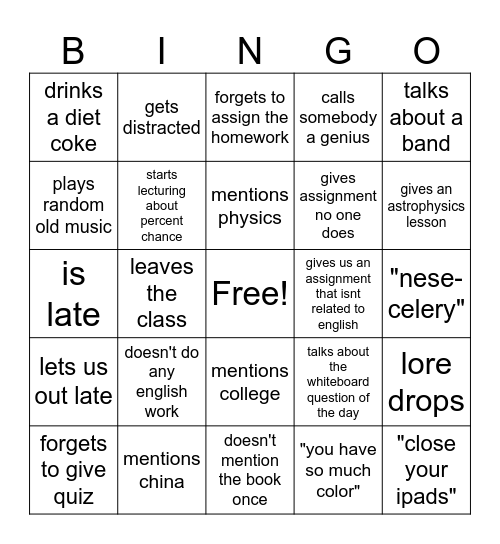 | B | I | N | G | O |
|---|---|---|---|---|
| drinks a diet coke | gets distracted | forgets to assign the homework | calls somebody a genius | talks about a band |
| plays random old music | starts lecturing about percent chance | mentions physics | gives assignment no one does | gives an astrophysics lesson |
| is late | leaves the class | Free! | gives us an assignment that isnt related to english | "nese-celery" |
| lets us out late | doesn't do any english work | mentions college | talks about the whiteboard question of the day | lore drops |
| forgets to give quiz | mentions china | doesn't mention the book once | "you have so much color" | "close your ipads" |